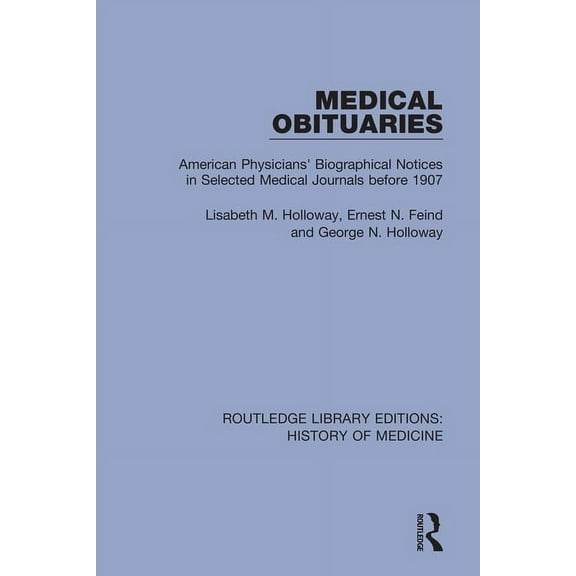 MEDICAL OBITUARIES

American Physicians' Biographical Notices in Selected Medical Journals before 1907

Lisabeth M. Holloway, Ernest N. Feind and George N. Holloway

ROUTLEDGE LIBRARY EDITIONS: HISTORY OF MEDICINE

ROUTLEDGE